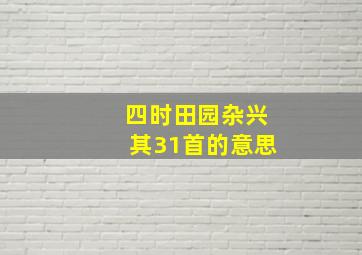 四时田园杂兴
其31首的意思